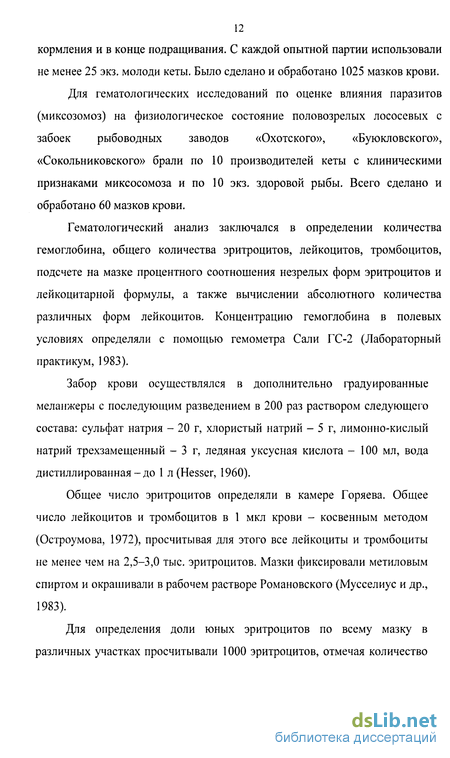 12

кормления и в конце подращивания. С каждой опытной партии использовали не менее 25 экз. молоди кеты. Было сделано и обработано 1025 мазков крови.

Для гематологических исследований по оценке влияния паразитов (миксозомоз) на физиологическое состояние половозрелых лососевых с забоек рыбоводных заводов «Охотского», «Буюкловского», «Сокольниковского» брали по 10 производителей кеты с клиническими признаками миксосомоза и по 10 экз. здоровой рыбы. Всего сделано и обработано 60 мазков крови.

Гематологический анализ заключался в определении количества гемоглобина, общего количества эритроцитов, лейкоцитов, тромбоцитов, подсчете на мазке процентного соотношения незрелых форм эритроцитов и лейкоцитарной формулы, а также вычислении абсолютного количества различных форм лейкоцитов. Концентрацию гемоглобина в полевых условиях определяли с помощью гемометра Сали ГС-2 (Лабораторный практикум, 1983).

Забор крови осуществлялся в дополнительно градуированные меланжеры с последующим разведением в 200 раз раствором следующего состава: сульфат натрия – 20 г, хлористый натрий – 5 г, лимонно-кислый натрий трехзамещенный – 3 г, ледяная уксусная кислота – 100 мл, вода дистиллированная – до 1 л (Hesser, 1960).

Общее число эритроцитов определяли в камере Горяева. Общее число лейкоцитов и тромбоцитов в 1 мкл крови – косвенным методом (Остроумова, 1972), просчитывая для этого все лейкоциты и тромбоциты не менее чем на 2,5–3,0 тыс. эритроцитов. Мазки фиксировали метиловым спиртом и окрашивали в рабочем растворе Романовского (Мусселиус и др., 1983).

Для определения доли юных эритроцитов по всему мазку в различных участках просчитывали 1000 эритроцитов, отмечая количество

dsLib.net
библиотека диссертаций